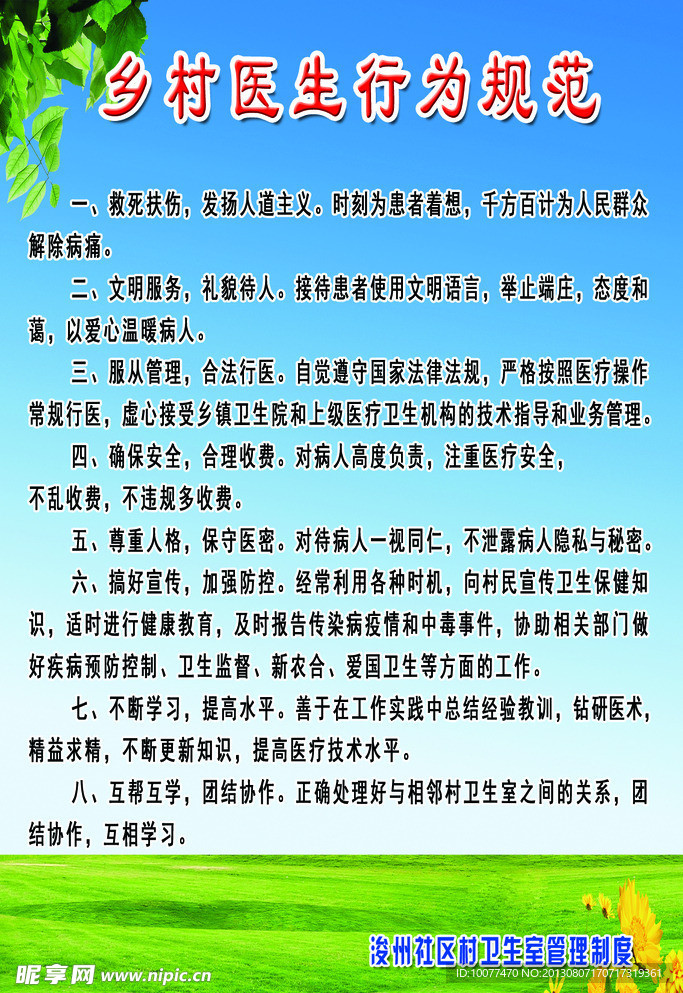 乡村医生行为规范

一、救死扶伤，发扬人道主义。时刻为患者着想，千方百计为人民群众解除病痛。

二、文明服务，礼貌待人。接待患者使用文明语言，举止端庄，态度和蔼，以爱心温暖病人。

三、服从管理，合法行医。自觉遵守国家法律法规，严格按照医疗操作常规行医，虚心接受乡镇卫生院和上级医疗卫生机构的技术指导和业务管理。

四、确保安全，合理收费。对病人高度负责，注重医疗安全，不乱收费，不违规多收费。

五、尊重人格，保守医密。对待病人一视同仁，不泄露病人隐私与秘密。

六、搞好宣传，加强防控。经常利用各种时机，向村民宣传卫生保健知识，适时进行健康教育，及时报告传染病疫情和中毒事件，协助相关部门做好疾病预防控制、卫生监督、新农合、爱国卫生等方面的工作。

七、不断学习，提高水平。善于在工作实践中总结经验教训，钻研医术，精益求精，不断更新知识，提高医疗技术水平。

八、互帮互学，团结协作。正确处理好与相邻村卫生室之间的关系，团结协作，互相学习。

浚州社区村卫生室管理制度

昵享网 www.nipic.cn

ID:10077470 NO:20130807170717319361